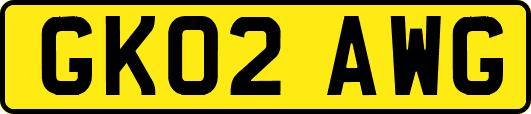 GK02 AWG